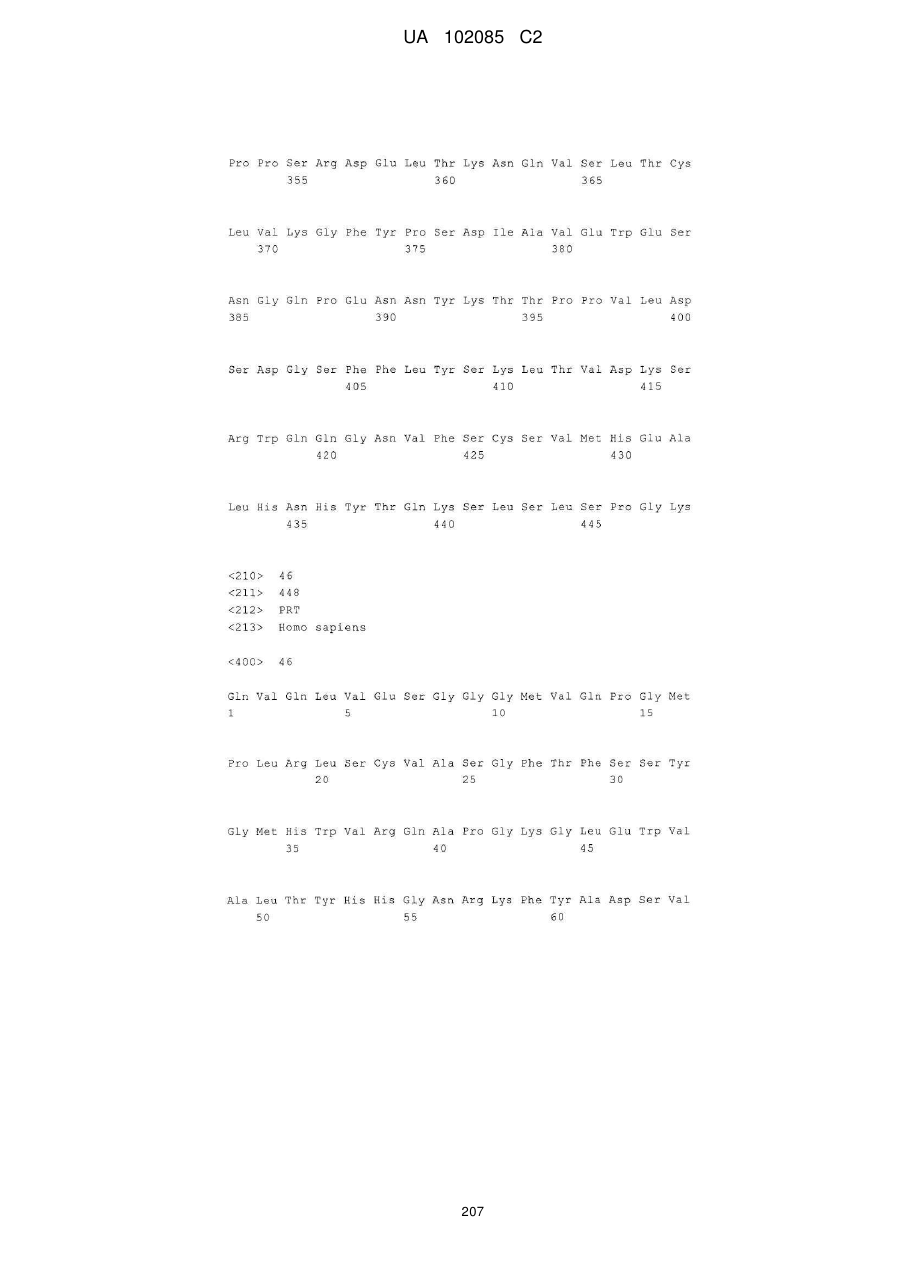 UA 102085 C2

Pro Pro Ser Arg Asp Glu Leu Thr Lys Asn Gln Val Ser Leu Thr Cys
355 360 365

Leu Val Lys Gly Phe Tyr Pro Ser Asp Ile Ala Val Glu Trp Glu Ser
370 375 380

Asn Gly Gln Pro Glu Asn Asn Tyr Lys Thr Thr Pro Pro Val Leu Asp
385 390 395 400

Ser Asp Gly Ser Phe Phe Leu Tyr Ser Lys Leu Thr Val Asp Lys Ser
405 410 415

Arg Trp Gln Gln Gly Asn Val Phe Ser Cys Ser Val Met His Glu Ala
420 425 430

Leu His Asn His Tyr Thr Gln Lys Ser Leu Ser Leu Ser Pro Gly Lys
435 440 445

<210> 46
<211> 448
<212> PRT
<213> Homo sapiens

<400> 46

Gln Val Gln Leu Val Glu Ser Gly Gly Gly Met Val Gln Pro Gly Met
1 5 10 15

Pro Leu Arg Leu Ser Cys Val Ala Ser Gly Phe Thr Phe Ser Ser Tyr
20 25 30

Gly Met His Trp Val Arg Gln Ala Pro Gly Lys Gly Leu Glu Trp Val
35 40 45

Ala Leu Thr Tyr His His Gly Asn Arg Lys Phe Tyr Ala Asp Ser Val
50 55 60

207